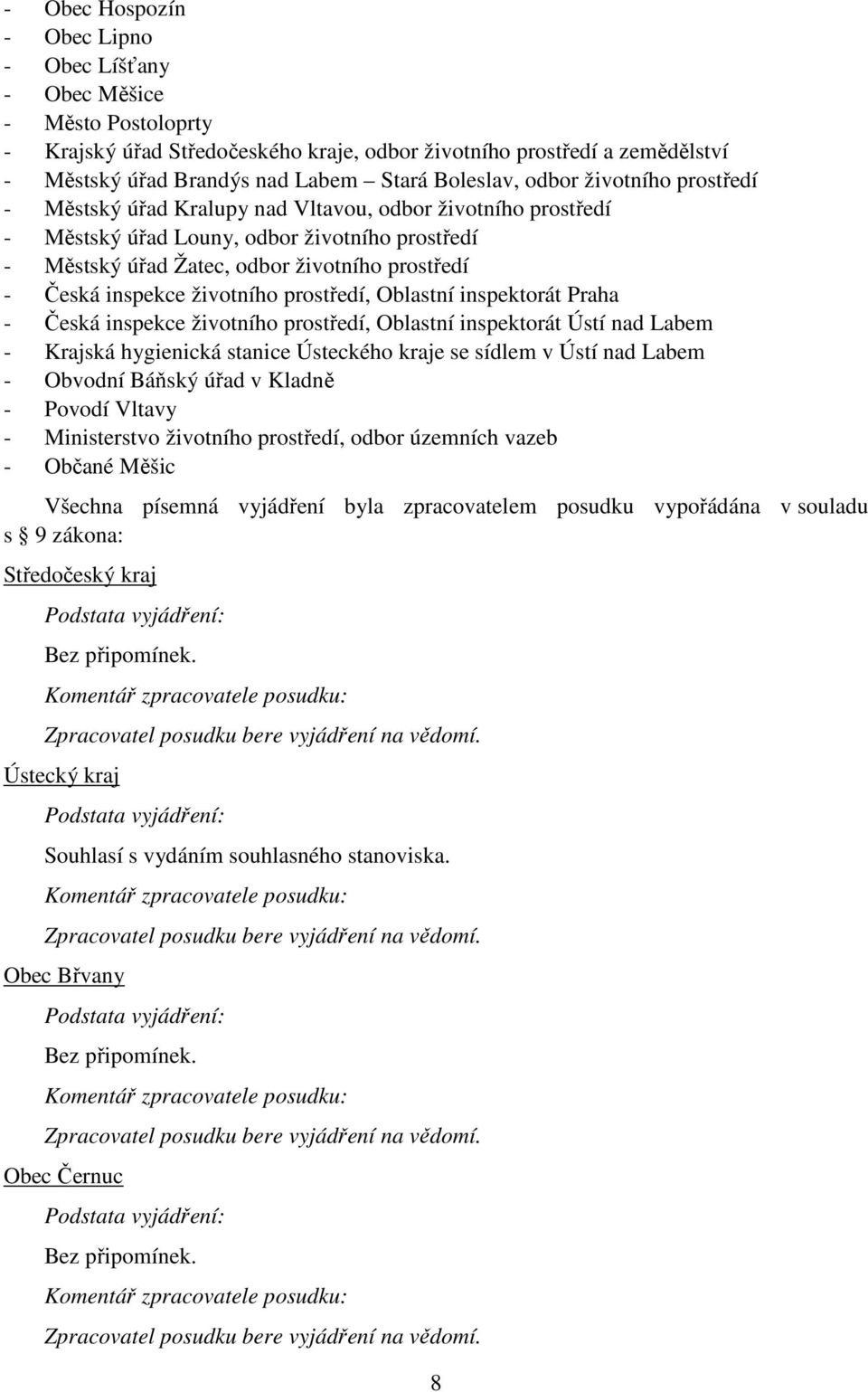 - Obec Hospozín
- Obec Lipno
- Obec Líšťany
- Obec Měšice
- Město Postoloprty
- Krajský úřad Středočeského kraje, odbor životního prostředí a zemědělství
- Městský úřad Brandýs nad Labem – Stará Boleslav, odbor životního prostředí
- Městský úřad Kralupy nad Vltavou, odbor životního prostředí
- Městský úřad Louny, odbor životního prostředí
- Městský úřad Žatec, odbor životního prostředí
- Česká inspekce životního prostředí, Oblastní inspektorát Praha
- Česká inspekce životního prostředí, Oblastní inspektorát Ústí nad Labem
- Krajská hygienická stanice Ústeckého kraje se sídlem v Ústí nad Labem
- Obvodní Báňský úřad v Kladně
- Povodí Vltavy
- Ministerstvo životního prostředí, odbor územních vazeb
- Občané Měšic

Všechna písemná vyjádření byla zpracovatelem posudku vypořádána v souladu s § 9 zákona:

Středočeský kraj

Podstata vyjádření:

Bez připomínek.

Komentář zpracovatele posudku:

Zpracovatel posudku bere vyjádření na vědomí.

Ústecký kraj

Podstata vyjádření:

Souhlasí s vydáním souhlasného stanoviska.

Komentář zpracovatele posudku:

Zpracovatel posudku bere vyjádření na vědomí.

Obec Břvany

Podstata vyjádření:

Bez připomínek.

Komentář zpracovatele posudku:

Zpracovatel posudku bere vyjádření na vědomí.

Obec Černuc

Podstata vyjádření:

Bez připomínek.

Komentář zpracovatele posudku:

Zpracovatel posudku bere vyjádření na vědomí.

8